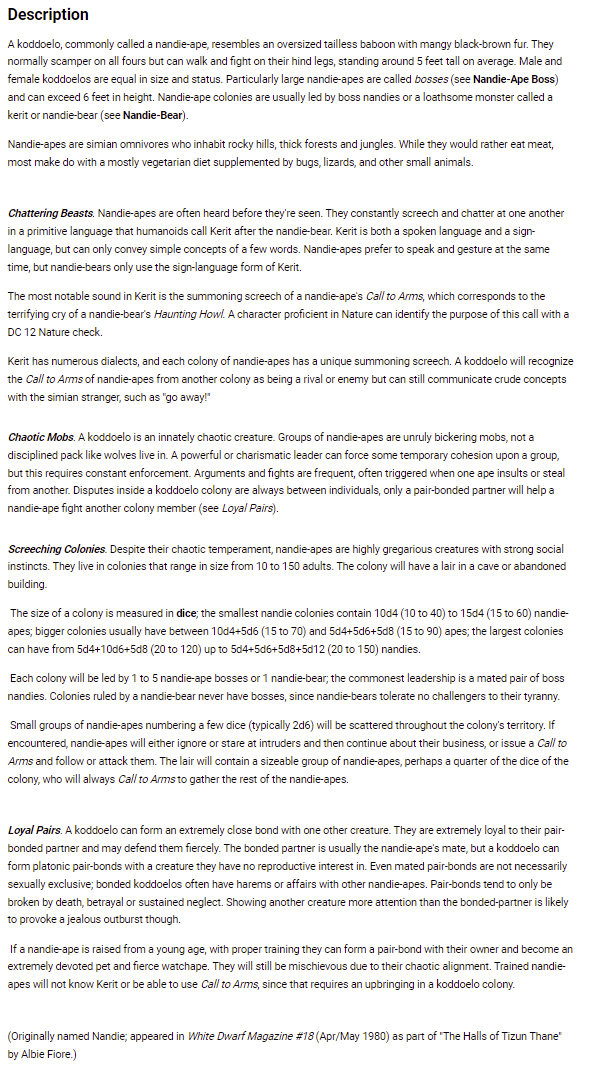 Description

A koddoelo, commonly called a nandie-ape, resembles an oversized tailless baboon with mangy black-brown fur. They normally scamper on all fours but can walk and fight on their hind legs, standing around 5 feet tall on average. Male and female koddoelos are equal in size and status. Particularly large nandie-apes are called bosses (see Nandie-Ape Boss) and can exceed 6 feet in height. Nandie-ape colonies are usually led by boss nandies or a loathsome monster called a kerit or nandie-bear (see Nandie-Bear).

Nandie-apes are simian omnivores who inhabit rocky hills, thick forests and jungles. While they would rather eat meat, most make do with a mostly vegetarian diet supplemented by bugs, lizards, and other small animals.

Chattering Beasts. Nandie-apes are often heard before they're seen. They constantly screech and chatter at one another in a primitive language that humanoids call Kerit after the nandie-bear. Kerit is both a spoken language and a sign-language, but can only convey simple concepts of a few words. Nandie-apes prefer to speak and gesture at the same time, but nandie-bears only use the sign-language form of Kerit.

The most notable sound in Kerit is the summoning screech of a nandie-ape's Call to Arms, which corresponds to the terrifying cry of a nandie-bear's Haunting Howl. A character proficient in Nature can identify the purpose of this call with a DC 12 Nature check.

Kerit has numerous dialects, and each colony of nandie-apes has a unique summoning screech. A koddoelo will recognize the Call to Arms of nandie-apes from another colony as being a rival or enemy but can still communicate crude concepts with the simian stranger, such as "go away!"

Chaotic Mobs. A koddoelo is an innately chaotic creature. Groups of nandie-apes are unruly bickering mobs, not a disciplined pack like wolves live in. A powerful or charismatic leader can force some temporary cohesion upon a group, but this requires constant enforcement. Arguments and fights are frequent, often triggered when one ape insults or steal from another. Disputes inside a koddoelo colony are always between individuals, only a pair-bonded partner will help a nandie-ape fight another colony member (see Loyal Pairs).

Screeching Colonies. Despite their chaotic temperament, nandie-apes are highly gregarious creatures with strong social instincts. They live in colonies that range in size from 10 to 150 adults. The colony will have a lair in a cave or abandoned building.

The size of a colony is measured in dice; the smallest nandie colonies contain 10d4 (10 to 40) to 15d4 (15 to 60) nandie-apes; bigger colonies usually have between 10d4+5d6 (15 to 70) and 5d4+5d6+5d8 (15 to 90) apes; the largest colonies can have from 5d4+10d6+5d8 (20 to 120) up to 5d4+5d6+5d8+5d12 (20 to 150) nandies.

Each colony will be led by 1 to 5 nandie-ape bosses or 1 nandie-bear; the commonest leadership is a mated pair of boss nandies. Colonies ruled by a nandie-bear never have bosses, since nandie-bears tolerate no challengers to their tyranny.

Small groups of nandie-apes numbering a few dice (typically 2d6) will be scattered throughout the colony's territory. If encountered, nandie-apes will either ignore or stare at intruders and then continue about their business, or issue a Call to Arms and follow or attack them. The lair will contain a sizeable group of nandie-apes, perhaps a quarter of the dice of the colony, who will always Call to Arms to gather the rest of the nandie-apes.

Loyal Pairs. A koddoelo can form an extremely close bond with one other creature. They are extremely loyal to their pair-bonded partner and may defend them fiercely. The bonded partner is usually the nandie-ape's mate, but a koddoelo can form platonic pair-bonds with a creature they have no reproductive interest in. Even mated pair-bonds are not necessarily sexually exclusive; bonded koddoelos often have harems or affairs with other nandie-apes. Pair-bonds tend to only be broken by death, betrayal or sustained neglect. Showing another creature more attention than the bonded-partner is likely to provoke a jealous outburst though.

If a nandie-ape is raised from a young age, with proper training they can form a pair-bond with their owner and become an extremely devoted pet and fierce watchape. They will still be mischievous due to their chaotic alignment. Trained nandie-apes will not know Kerit or be able to use Call to Arms, since that requires an upbringing in a koddoelo colony.

(Originally named Nandie; appeared in White Dwarf Magazine #18 (Apr/May 1980) as part of "The Halls of Tizun Thane" by Albie Fiore.)